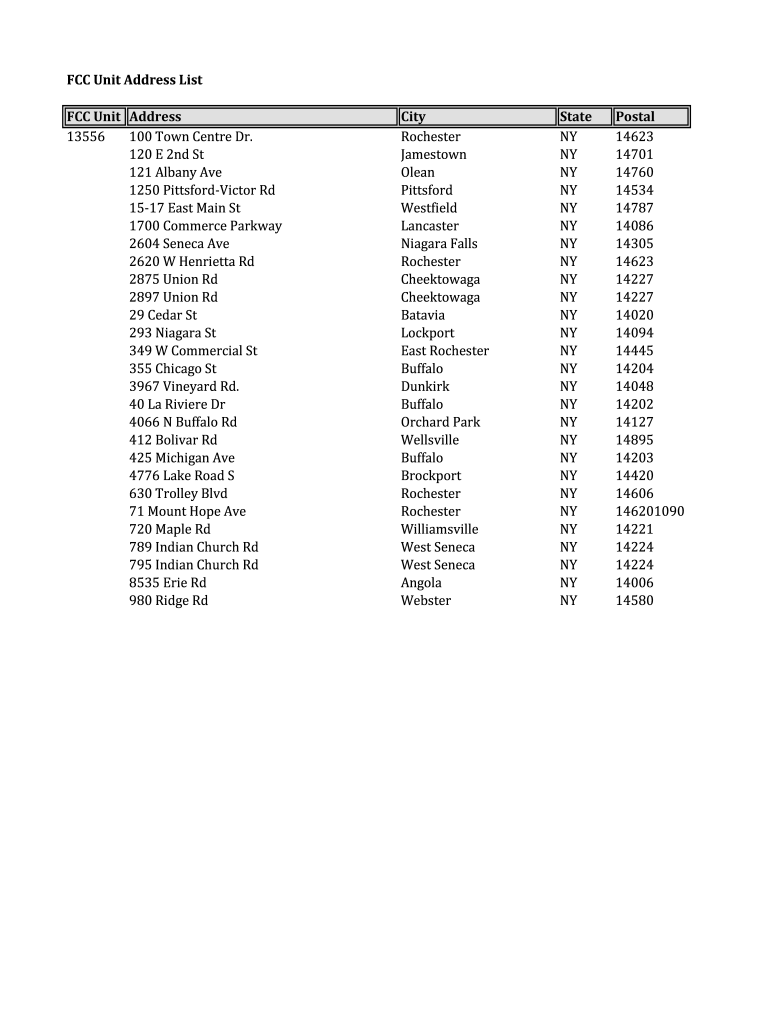 FCC Unit Address List

| FCC Unit | Address | City | State | Postal |
|---|---|---|---|---|
| 13556 | 100 Town Centre Dr. | Rochester | NY | 14623 |
| | 120 E 2nd St | Jamestown | NY | 14701 |
| | 121 Albany Ave | Olean | NY | 14760 |
| | 1250 Pittsford-Victor Rd | Pittsford | NY | 14534 |
| | 15-17 East Main St | Westfield | NY | 14787 |
| | 1700 Commerce Parkway | Lancaster | NY | 14086 |
| | 2604 Seneca Ave | Niagara Falls | NY | 14305 |
| | 2620 W Henrietta Rd | Rochester | NY | 14623 |
| | 2875 Union Rd | Cheektowaga | NY | 14227 |
| | 2897 Union Rd | Cheektowaga | NY | 14227 |
| | 29 Cedar St | Batavia | NY | 14020 |
| | 293 Niagara St | Lockport | NY | 14094 |
| | 349 W Commercial St | East Rochester | NY | 14445 |
| | 355 Chicago St | Buffalo | NY | 14204 |
| | 3967 Vineyard Rd. | Dunkirk | NY | 14048 |
| | 40 La Riviere Dr | Buffalo | NY | 14202 |
| | 4066 N Buffalo Rd | Orchard Park | NY | 14127 |
| | 412 Bolivar Rd | Wellsville | NY | 14895 |
| | 425 Michigan Ave | Buffalo | NY | 14203 |
| | 4776 Lake Road S | Brockport | NY | 14420 |
| | 630 Trolley Blvd | Rochester | NY | 14606 |
| | 71 Mount Hope Ave | Rochester | NY | 146201090 |
| | 720 Maple Rd | Williamsville | NY | 14221 |
| | 789 Indian Church Rd | West Seneca | NY | 14224 |
| | 795 Indian Church Rd | West Seneca | NY | 14224 |
| | 8535 Erie Rd | Angola | NY | 14006 |
| | 980 Ridge Rd | Webster | NY | 14580 |